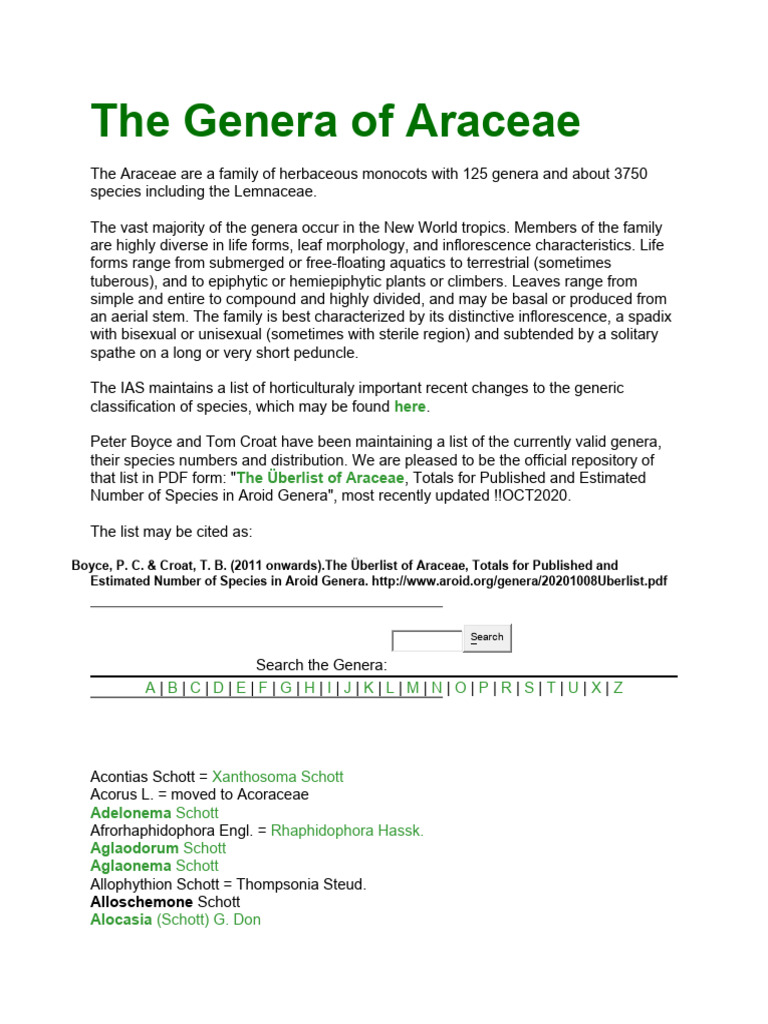 The Genera of Araceae

The Araceae are a family of herbaceous monocots with 125 genera and about 3750 species including the Lemnaceae.

The vast majority of the genera occur in the New World tropics. Members of the family are highly diverse in life forms, leaf morphology, and inflorescence characteristics. Life forms range from submerged or free-floating aquatics to terrestrial (sometimes tuberous), and to epiphytic or hemiepiphytic plants or climbers. Leaves range from simple and entire to compound and highly divided, and may be basal or produced from an aerial stem. The family is best characterized by its distinctive inflorescence, a spadix with bisexual or unisexual (sometimes with sterile region) and subtended by a solitary spathe on a long or very short peduncle.

The IAS maintains a list of horticulturaly important recent changes to the generic classification of species, which may be found here.

Peter Boyce and Tom Croat have been maintaining a list of the currently valid genera, their species numbers and distribution. We are pleased to be the official repository of that list in PDF form: "The Überlist of Araceae, Totals for Published and Estimated Number of Species in Aroid Genera", most recently updated !!OCT2020.

The list may be cited as:

Boyce, P. C. & Croat, T. B. (2011 onwards).The Überlist of Araceae, Totals for Published and Estimated Number of Species in Aroid Genera. http://www.aroid.org/genera/20201008Uberlist.pdf

Search

Search the Genera:

A | B | C | D | E | F | G | H | I | J | K | L | M | N | O | P | R | S | T | U | X | Z

Acontias Schott = Xanthosoma Schott
Acorus L. = moved to Acoraceae
Adelonema Schott
Afrorhaphidophora Engl. = Rhaphidophora Hassk.
Aglaodorum Schott
Aglaonema Schott
Allophythion Schott = Thompsonia Steud.
Alloschemone Schott
Alocasia (Schott) G. Don